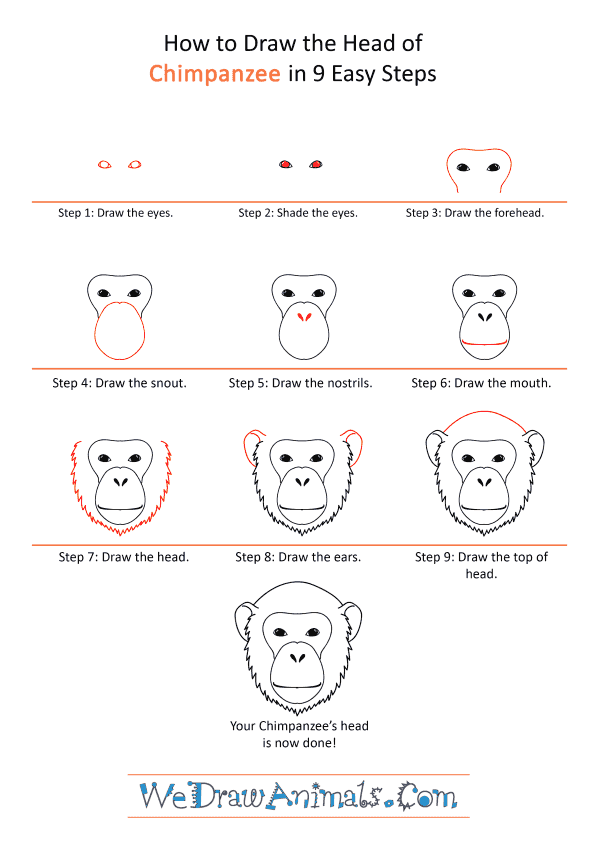 How to Draw the Head of
Chimpanzee in 9 Easy Steps

Step 1: Draw the eyes.

Step 2: Shade the eyes.

Step 3: Draw the forehead.

Step 4: Draw the snout.

Step 5: Draw the nostrils.

Step 6: Draw the mouth.

Step 7: Draw the head.

Step 8: Draw the ears.

Step 9: Draw the top of head.

Your Chimpanzee's head is now done!

WeDrawAnimals.Com